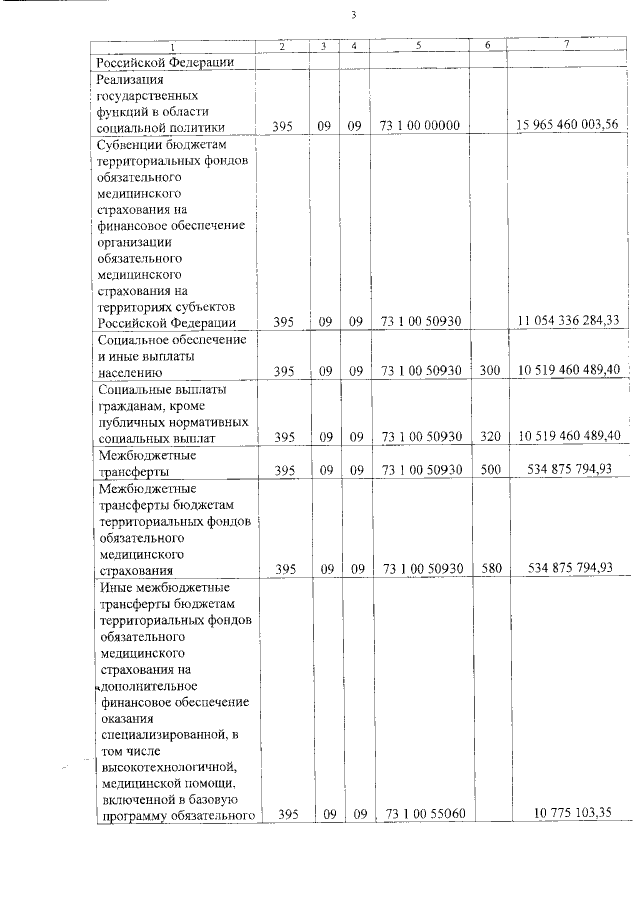 3

| 1 | 2 | 3 | 4 | 5 | 6 | 7 |
|---|---|---|---|---|---|---|
| Российской Федерации | | | | | | |
| Реализация государственных функций в области социальной политики | 395 | 09 | 09 | 73 1 00 00000 | | 15 965 460 003,56 |
| Субвенции бюджетам территориальных фондов обязательного медицинского страхования на финансовое обеспечение организации обязательного медицинского страхования на территориях субъектов Российской Федерации | 395 | 09 | 09 | 73 1 00 50930 | | 11 054 336 284,33 |
| Социальное обеспечение и иные выплаты населению | 395 | 09 | 09 | 73 1 00 50930 | 300 | 10 519 460 489,40 |
| Социальные выплаты гражданам, кроме публичных нормативных социальных выплат | 395 | 09 | 09 | 73 1 00 50930 | 320 | 10 519 460 489,40 |
| Межбюджетные трансферты | 395 | 09 | 09 | 73 1 00 50930 | 500 | 534 875 794,93 |
| Межбюджетные трансферты бюджетам территориальных фондов обязательного медицинского страхования | 395 | 09 | 09 | 73 1 00 50930 | 580 | 534 875 794,93 |
| Иные межбюджетные трансферты бюджетам территориальных фондов обязательного медицинского страхования на дополнительное финансовое обеспечение оказания специализированной, в том числе высокотехнологичной, медицинской помощи, включенной в базовую программу обязательного | 395 | 09 | 09 | 73 1 00 55060 | | 10 775 103,35 |